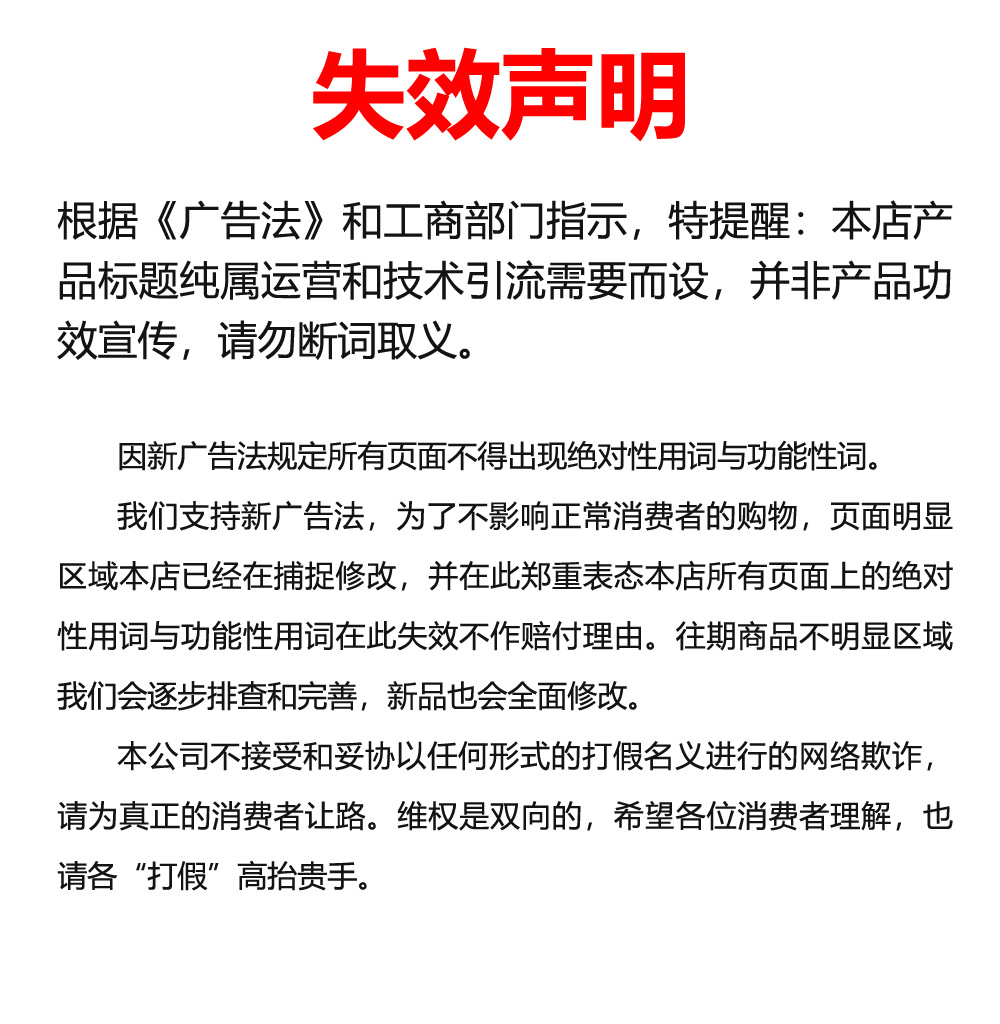 失效声明

根据《广告法》和工商部门指示，特提醒：本店产品标题纯属运营和技术引流需要而设，并非产品功效宣传，请勿断词取义。

因新广告法规定所有页面不得出现绝对性用词与功能性词。

我们支持新广告法，为了不影响正常消费者的购物，页面明显区域本店已经在捕捉修改，并在此郑重表态本店所有页面上的绝对性用词与功能性用词在此失效不作赔付理由。往期商品不明显区域我们会逐步排查和完善，新品也会全面修改。

本公司不接受和妥协以任何形式的打假名义进行的网络欺诈，请为真正的消费者让路。维权是双向的，希望各位消费者理解，也请各“打假”高抬贵手。